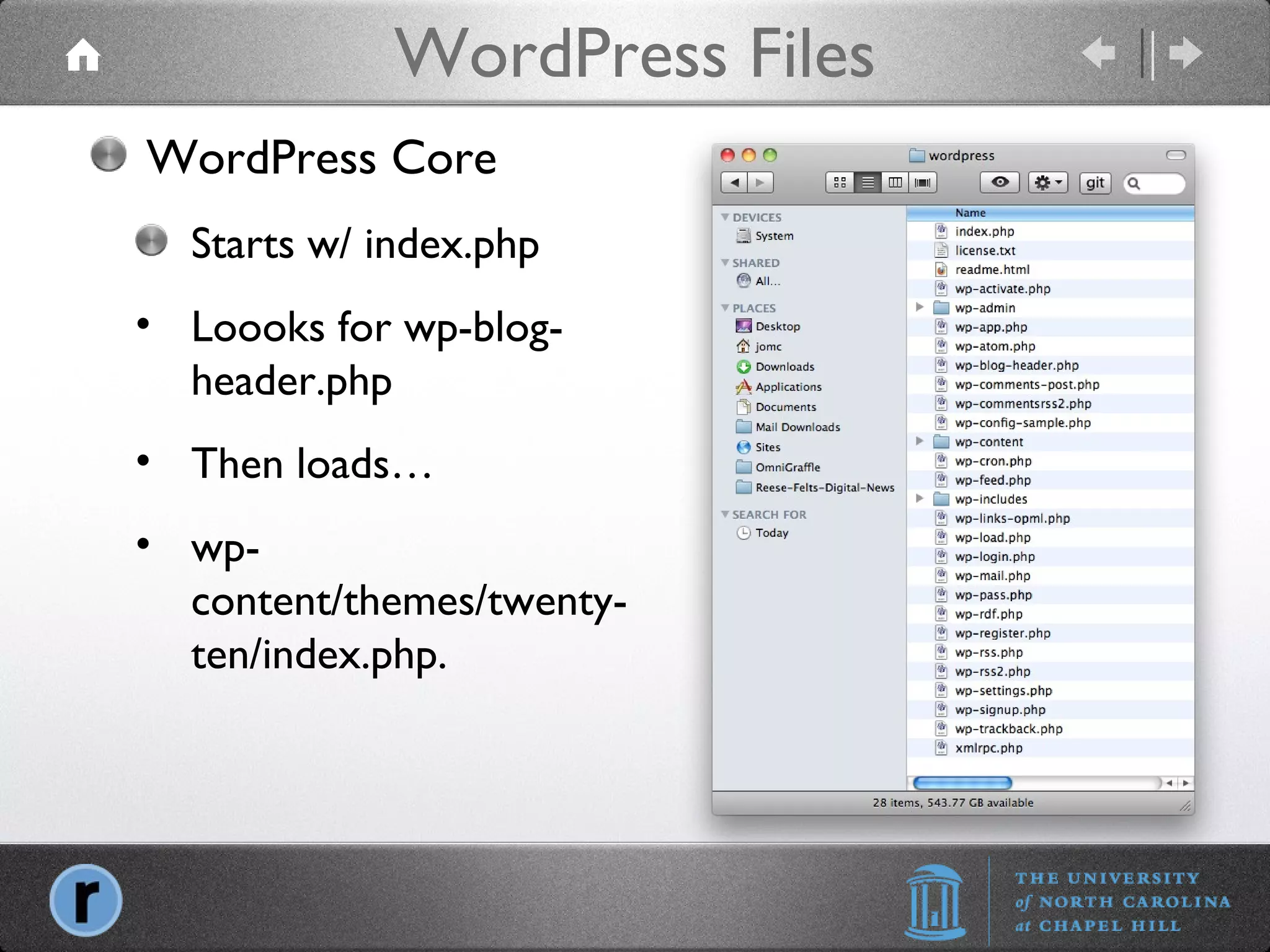 WordPress Files

WordPress Core

Starts w/ index.php

• Loooks for wp-blog-header.php

• Then loads…

• wp-content/themes/twenty-ten/index.php.

wordpress

git

DEVICES
System
SHARED
All...
PLACES
Desktop
jomc
Downloads
Applications
Documents
Mail Downloads
Sites
OmniGraffle
Reese-Felts-Digital-News
SEARCH FOR
Today

Name
index.php
license.txt
readme.html
wp-activate.php
wp-admin
wp-app.php
wp-atom.php
wp-blog-header.php
wp-comments-post.php
wp-commentsrss2.php
wp-config-sample.php
wp-content
wp-cron.php
wp-feed.php
wp-includes
wp-links-opml.php
wp-load.php
wp-login.php
wp-mail.php
wp-pass.php
wp-rdf.php
wp-register.php
wp-rss.php
wp-rss2.php
wp-settings.php
wp-signup.php
wp-trackback.php
xmlrpc.php

28 items, 543.77 GB available

r

THE UNIVERSITY of NORTH CAROLINA at CHAPEL HILL